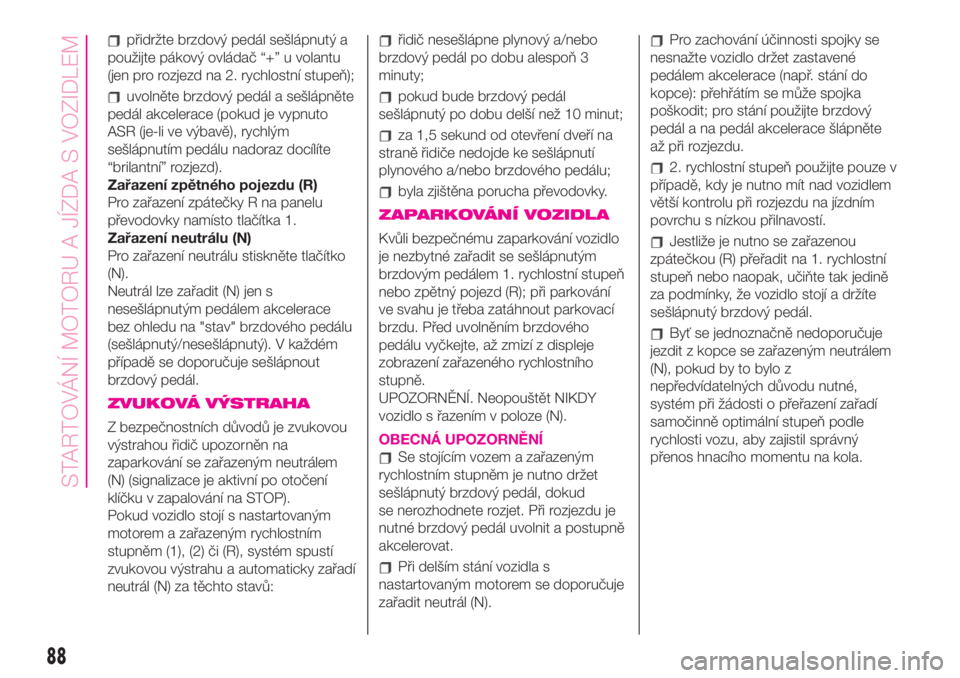 STARTOVÁNÍ MOTORU A JÍZDA S VOZIDLEM

přidržte brzdový pedál sešlápnutý a použijte pákový ovládač “+” u volantu (jen pro rozjezd na 2. rychlostní stupeň);

uvolněte brzdový pedál a sešlápněte pedál akcelerace (pokud je vypnuto ASR (je-li ve výbavě), rychlým sešlápnutím pedálu nadoraz docílíte “brilantní” rozjezd).

Zařazení zpětného pojezdu (R)
Pro zařazení zpátečky R na panelu převodovky namísto tlačítka 1.

Zařazení neutrálu (N)
Pro zařazení neutrálu stiskněte tlačítko (N).
Neutrál lze zařadit (N) jen s nesešlápnutým pedálem akcelerace bez ohledu na "stav" brzdového pedálu (sešlápnutý/nesešlápnutý). V každém případě se doporučuje sešlápnout brzdový pedál.

ZVUKOVÁ VÝSTRAHA
Z bezpečnostních důvodů je zvukovou výstrahou řidič upozorněn na zaparkování se zařazeným neutrálem (N) (signalizace je aktivní po otočení klíčku v zapalování na STOP).
Pokud vozidlo stojí s nastartovaným motorem a zařazeným rychlostním stupněm (1), (2) či (R), systém spustí zvukovou výstrahu a automaticky zařadí neutrál (N) za těchto stavů:

řidič nesešlápne plynový a/nebo brzdový pedál po dobu alespoň 3 minuty;

pokud bude brzdový pedál sešlápnutý po dobu delší než 10 minut;

za 1,5 sekund od otevření dveří na straně řidiče nedojde ke sešlápnutí plynového a/nebo brzdového pedálu;

byla zjištěna porucha převodovky.

ZAPARKOVÁNÍ VOZIDLA
Kvůli bezpečnému zaparkování vozidlo je nezbytné zařadit se sešlápnutým brzdovým pedálem 1. rychlostní stupeň nebo zpětný pojezd (R); při parkování ve svahu je třeba zatáhnout parkovací brzdu. Před uvolněním brzdového pedálu vyčkejte, až zmizí z displeje zobrazení zařazeného rychlostního stupně.
UPOZORNĚNÍ. Neopouštět NIKDY vozidlo s řazením v poloze (N).

OBECNÁ UPOZORNĚNÍ
Se stojícím vozem a zařazeným rychlostním stupněm je nutno držet sešlápnutý brzdový pedál, dokud se nerozhodnete rozjet. Při rozjezdu je nutné brzdový pedál uvolnit a postupně akcelerovat.

Při delším stání vozidla s nastartovaným motorem se doporučuje zařadit neutrál (N).

Pro zachování účinnosti spojky se nesnažte vozidlo držet zastavené pedálem akcelerace (např. stání do kopce): přehřátím se může spojka poškodit; pro stání použijte brzdový pedál a na pedál akcelerace šlápněte až při rozjezdu.

2. rychlostní stupeň použijte pouze v případě, kdy je nutno mít nad vozidlem větší kontrolu při rozjezdu na jízdním povrchu s nízkou přilnavostí.

Jestliže je nutno se zařazenou zpátečkou (R) přeřadit na 1. rychlostní stupeň nebo naopak, učiňte tak jedině za podmínky, že vozidlo stojí a držíte sešlápnutý brzdový pedál.

Byť se jednoznačně nedoporučuje jezdit z kopce se zařazeným neutrálem (N), pokud by to bylo z nepředvídatelných důvodu nutné, systém při žádosti o přeřazení zařadí samočinně optimální stupeň podle rychlosti vozu, aby zajistil správný přenos hnacího momentu na kola.

88

carmanualsonline.info